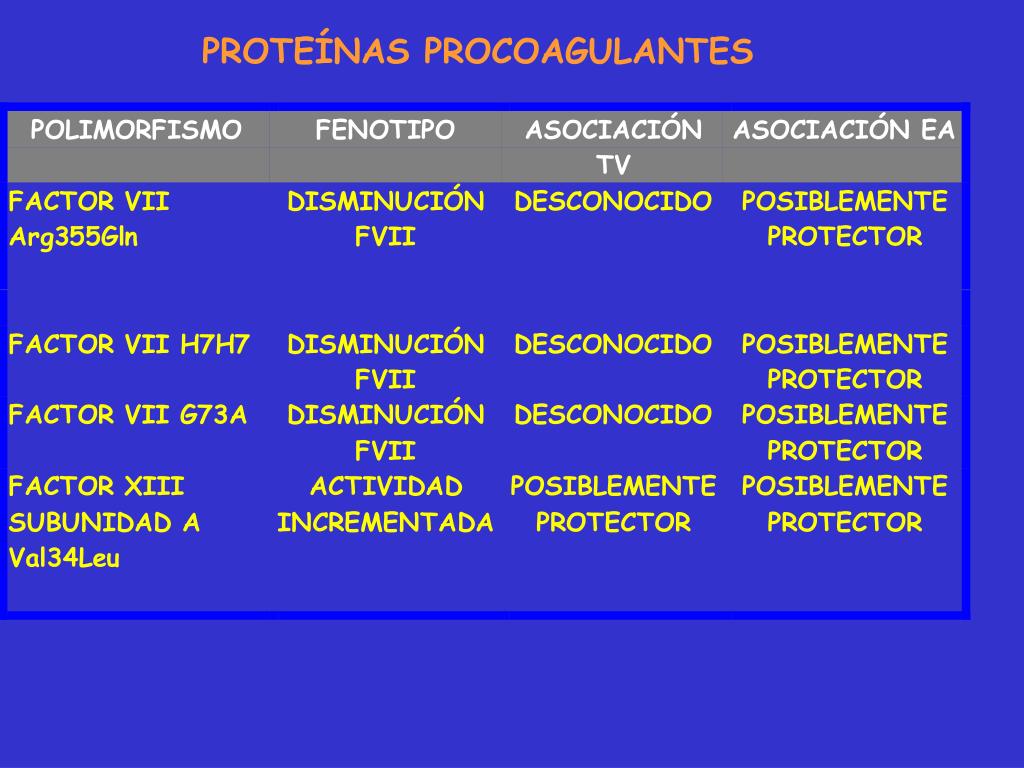 PROTEÍNAS PROCOAGULANTES

| POLIMORFISMO | FENOTIPO | ASOCIACIÓN TV | ASOCIACIÓN EA |
|---|---|---|---|
| FACTOR VII Arg355Gln | DISMINUCIÓN FVII | DESCONOCIDO | POSIBLEMENTE PROTECTOR |
| FACTOR VII H7H7 | DISMINUCIÓN FVII | DESCONOCIDO | POSIBLEMENTE PROTECTOR |
| FACTOR VII G73A | DISMINUCIÓN FVII | DESCONOCIDO | POSIBLEMENTE PROTECTOR |
| FACTOR XIII SUBUNIDAD A Val34Leu | ACTIVIDAD INCREMENTADA | POSIBLEMENTE PROTECTOR | POSIBLEMENTE PROTECTOR |